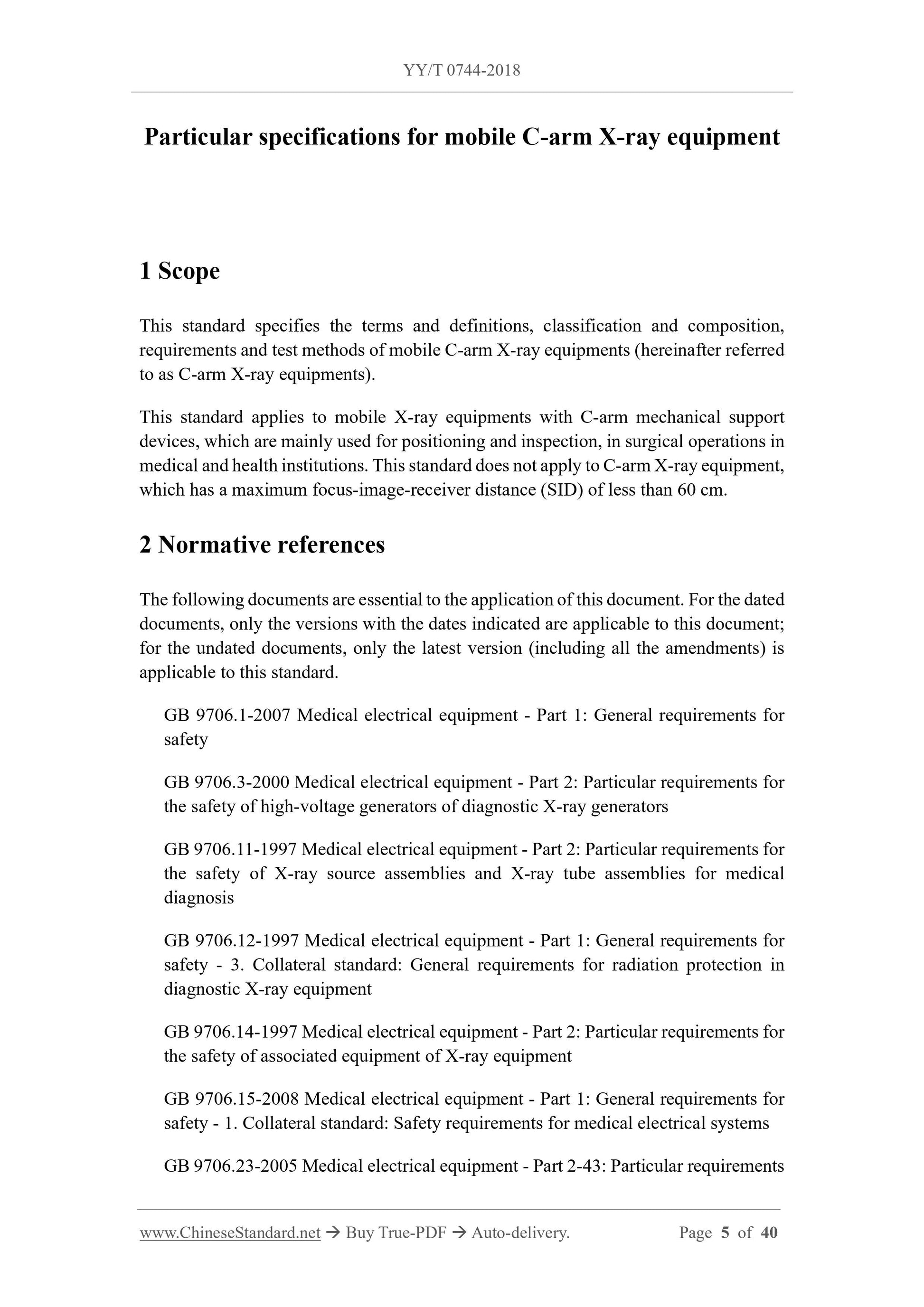 YY/T 0744-2018

Particular specifications for mobile C-arm X-ray equipment

1 Scope

This standard specifies the terms and definitions, classification and composition, requirements and test methods of mobile C-arm X-ray equipments (hereinafter referred to as C-arm X-ray equipments).

This standard applies to mobile X-ray equipments with C-arm mechanical support devices, which are mainly used for positioning and inspection, in surgical operations in medical and health institutions. This standard does not apply to C-arm X-ray equipment, which has a maximum focus-image-receiver distance (SID) of less than 60 cm.

2 Normative references

The following documents are essential to the application of this document. For the dated documents, only the versions with the dates indicated are applicable to this document; for the undated documents, only the latest version (including all the amendments) is applicable to this standard.

GB 9706.1-2007 Medical electrical equipment - Part 1: General requirements for safety

GB 9706.3-2000 Medical electrical equipment - Part 2: Particular requirements for the safety of high-voltage generators of diagnostic X-ray generators

GB 9706.11-1997 Medical electrical equipment - Part 2: Particular requirements for the safety of X-ray source assemblies and X-ray tube assemblies for medical diagnosis

GB 9706.12-1997 Medical electrical equipment - Part 1: General requirements for safety - 3. Collateral standard: General requirements for radiation protection in diagnostic X-ray equipment

GB 9706.14-1997 Medical electrical equipment - Part 2: Particular requirements for the safety of associated equipment of X-ray equipment

GB 9706.15-2008 Medical electrical equipment - Part 1: General requirements for safety - 1. Collateral standard: Safety requirements for medical electrical systems

GB 9706.23-2005 Medical electrical equipment - Part 2-43: Particular requirements

www.ChineseStandard.net → Buy True-PDF → Auto-delivery.     Page 5 of 40